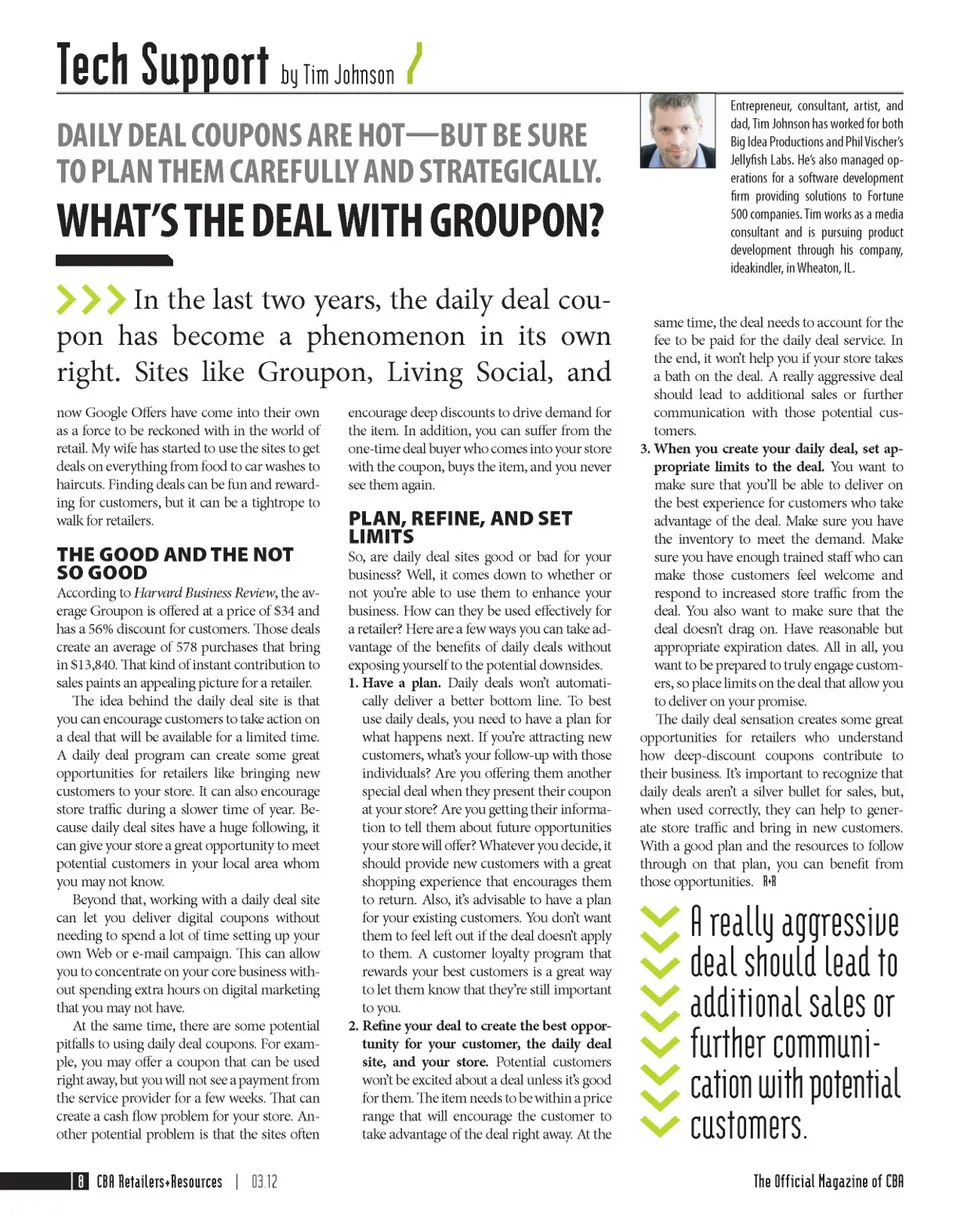 Tech Support by Tim Johnson

DAILY DEAL COUPONS ARE HOT—BUT BE SURE TO PLAN THEM CAREFULLY AND STRATEGICALLY.

WHAT'S THE DEAL WITH GROUPON?

Entrepreneur, consultant, artist, and dad, Tim Johnson has worked for both Big Idea Productions and Phil Vischer's Jellyfish Labs. He's also managed operations for a software development firm providing solutions to Fortune 500 companies. Tim works as a media consultant and is pursuing product development through his company, ideakindler, in Wheaton, IL.

In the last two years, the daily deal coupon has become a phenomenon in its own right. Sites like Groupon, Living Social, and now Google Offers have come into their own as a force to be reckoned with in the world of retail. My wife has started to use the sites to get deals on everything from food to car washes to haircuts. Finding deals can be fun and rewarding for customers, but it can be a tightrope to walk for retailers.

THE GOOD AND THE NOT SO GOOD

According to Harvard Business Review, the average Groupon is offered at a price of $34 and has a 56% discount for customers. Those deals create an average of 578 purchases that bring in $13,840. That kind of instant contribution to sales paints an appealing picture for a retailer.

The idea behind the daily deal site is that you can encourage customers to take action on a deal that will be available for a limited time. A daily deal program can create some great opportunities for retailers like bringing new customers to your store. It can also encourage store traffic during a slower time of year. Because daily deal sites have a huge following, it can give your store a great opportunity to meet potential customers in your local area whom you may not know.

Beyond that, working with a daily deal site can let you deliver digital coupons without needing to spend a lot of time setting up your own Web or e-mail campaign. This can allow you to concentrate on your core business without spending extra hours on digital marketing that you may not have.

At the same time, there are some potential pitfalls to using daily deal coupons. For example, you may offer a coupon that can be used right away, but you will not see a payment from the service provider for a few weeks. That can create a cash flow problem for your store. Another potential problem is that the sites often encourage deep discounts to drive demand for the item. In addition, you can suffer from the one-time deal buyer who comes into your store with the coupon, buys the item, and you never see them again.

PLAN, REFINE, AND SET LIMITS

So, are daily deal sites good or bad for your business? Well, it comes down to whether or not you're able to use them to enhance your business. How can they be used effectively for a retailer? Here are a few ways you can take advantage of the benefits of daily deals without exposing yourself to the potential downsides.

1. Have a plan. Daily deals won't automatically deliver a better bottom line. To best use daily deals, you need to have a plan for what happens next. If you're attracting new customers, what's your follow-up with those individuals? Are you offering them another special deal when they present their coupon at your store? Are you getting their information to tell them about future opportunities your store will offer? Whatever you decide, it should provide new customers with a great shopping experience that encourages them to return. Also, it's advisable to have a plan for your existing customers. You don't want them to feel left out if the deal doesn't apply to them. A customer loyalty program that rewards your best customers is a great way to let them know that they're still important to you.

2. Refine your deal to create the best opportunity for your customer, the daily deal site, and your store. Potential customers won't be excited about a deal unless it's good for them. The item needs to be within a price range that will encourage the customer to take advantage of the deal right away. At the same time, the deal needs to account for the fee to be paid for the daily deal service. In the end, it won't help you if your store takes a bath on the deal. A really aggressive deal should lead to additional sales or further communication with those potential customers.

3. When you create your daily deal, set appropriate limits to the deal. You want to make sure that you'll be able to deliver on the best experience for customers who take advantage of the deal. Make sure you have the inventory to meet the demand. Make sure you have enough trained staff who can make those customers feel welcome and respond to increased store traffic from the deal. You also want to make sure that the deal doesn't drag on. Have reasonable but appropriate expiration dates. All in all, you want to be prepared to truly engage customers, so place limits on the deal that allow you to deliver on your promise.

The daily deal sensation creates some great opportunities for retailers who understand how deep-discount coupons contribute to their business. It's important to recognize that daily deals aren't a silver bullet for sales, but, when used correctly, they can help to generate store traffic and bring in new customers. With a good plan and the resources to follow through on that plan, you can benefit from those opportunities. R+R

A really aggressive deal should lead to additional sales or further communication with potential customers.

8 CBA Retailers+Resources | 03.12

The Official Magazine of CBA